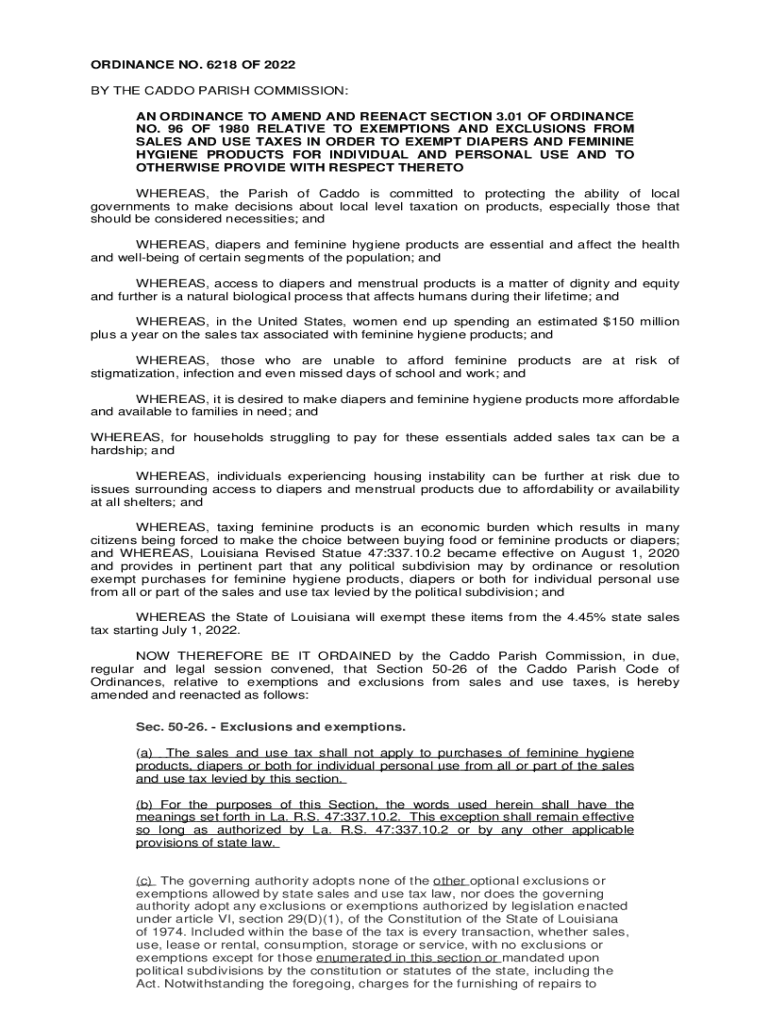 ORDINANCE NO. 6218 OF 2022

BY THE CADDO PARISH COMMISSION:

AN ORDINANCE TO AMEND AND REENACT SECTION 3.01 OF ORDINANCE NO. 96 OF 1980 RELATIVE TO EXEMPTIONS AND EXCLUSIONS FROM SALES AND USE TAXES IN ORDER TO EXEMPT DIAPERS AND FEMININE HYGIENE PRODUCTS FOR INDIVIDUAL AND PERSONAL USE AND TO OTHERWISE PROVIDE WITH RESPECT THERETO

WHEREAS, the Parish of Caddo is committed to protecting the ability of local governments to make decisions about local level taxation on products, especially those that should be considered necessities; and

WHEREAS, diapers and feminine hygiene products are essential and affect the health and well-being of certain segments of the population; and

WHEREAS, access to diapers and menstrual products is a matter of dignity and equity and further is a natural biological process that affects humans during their lifetime; and

WHEREAS, in the United States, women end up spending an estimated $150 million plus a year on the sales tax associated with feminine hygiene products; and

WHEREAS, those who are unable to afford feminine products are at risk of stigmatization, infection and even missed days of school and work; and

WHEREAS, it is desired to make diapers and feminine hygiene products more affordable and available to families in need; and

WHEREAS, for households struggling to pay for these essentials added sales tax can be a hardship; and

WHEREAS, individuals experiencing housing instability can be further at risk due to issues surrounding access to diapers and menstrual products due to affordability or availability at all shelters; and

WHEREAS, taxing feminine products is an economic burden which results in many citizens being forced to make the choice between buying food or feminine products or diapers; and WHEREAS, Louisiana Revised Statue 47:337.10.2 became effective on August 1, 2020 and provides in pertinent part that any political subdivision may by ordinance or resolution exempt purchases for feminine hygiene products, diapers or both for individual personal use from all or part of the sales and use tax levied by the political subdivision; and

WHEREAS the State of Louisiana will exempt these items from the 4.45% state sales tax starting July 1, 2022.

NOW THEREFORE BE IT ORDAINED by the Caddo Parish Commission, in due, regular and legal session convened, that Section 50-26 of the Caddo Parish Code of Ordinances, relative to exemptions and exclusions from sales and use taxes, is hereby amended and reenacted as follows:

Sec. 50-26. - Exclusions and exemptions.

(a) The sales and use tax shall not apply to purchases of feminine hygiene products, diapers or both for individual personal use from all or part of the sales and use tax levied by this section.

(b) For the purposes of this Section, the words used herein shall have the meanings set forth in La. R.S. 47:337.10.2. This exception shall remain effective so long as authorized by La. R.S. 47:337.10.2 or by any other applicable provisions of state law.

(c) The governing authority adopts none of the other optional exclusions or exemptions allowed by state sales and use tax law, nor does the governing authority adopt any exclusions or exemptions authorized by legislation enacted under article VI, section 29(D)(1), of the Constitution of the State of Louisiana of 1974. Included within the base of the tax is every transaction, whether sales, use, lease or rental, consumption, storage or service, with no exclusions or exemptions except for those enumerated in this section or mandated upon political subdivisions by the constitution or statutes of the state, including the Act. Notwithstanding the foregoing, charges for the furnishing of repairs to